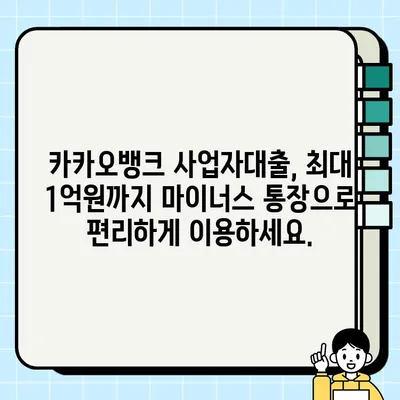 카카오뱅크 사업자대출, 최대 1억원까지 마이너스 통장으로 편리하게 이용하세요.